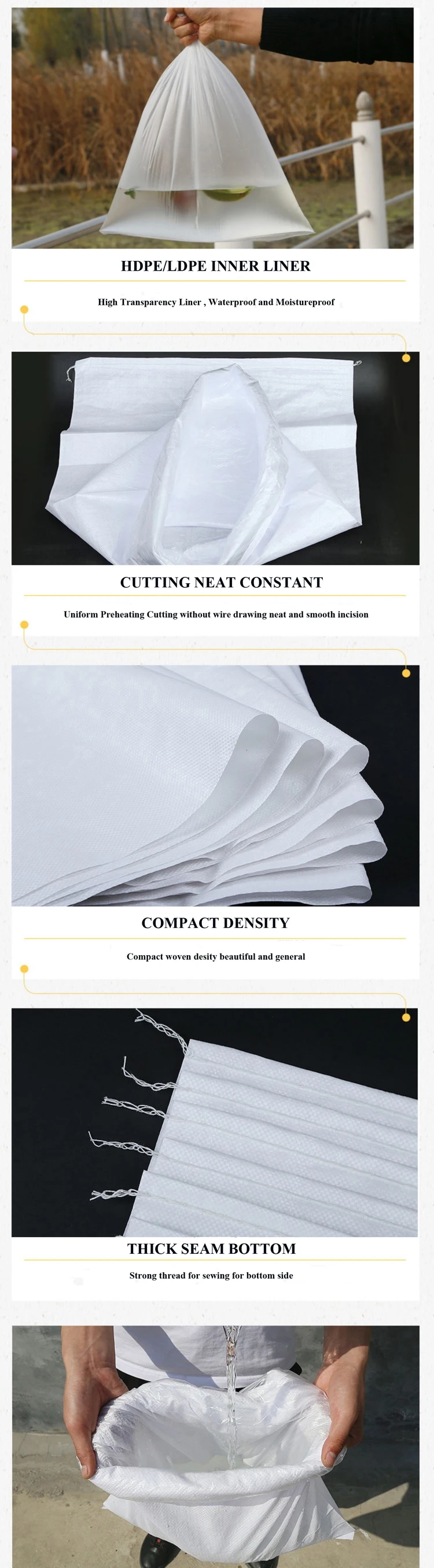 HDPE/LDPE INNER LINER

High Transparency Liner , Waterproof and Moistureproof

CUTTING NEAT CONSTANT

Uniform Preheating Cutting without wire drawing neat and smooth incision

COMPACT DENSITY

Compact woven desity beautiful and general

THICK SEAM BOTTOM

Strong thread for sewing for bottom side